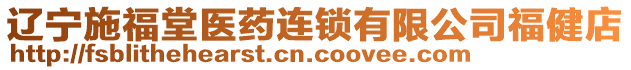 辽宁施福堂医药连锁有限公司福健店
http://fsblithehearst.cn.coovee.com